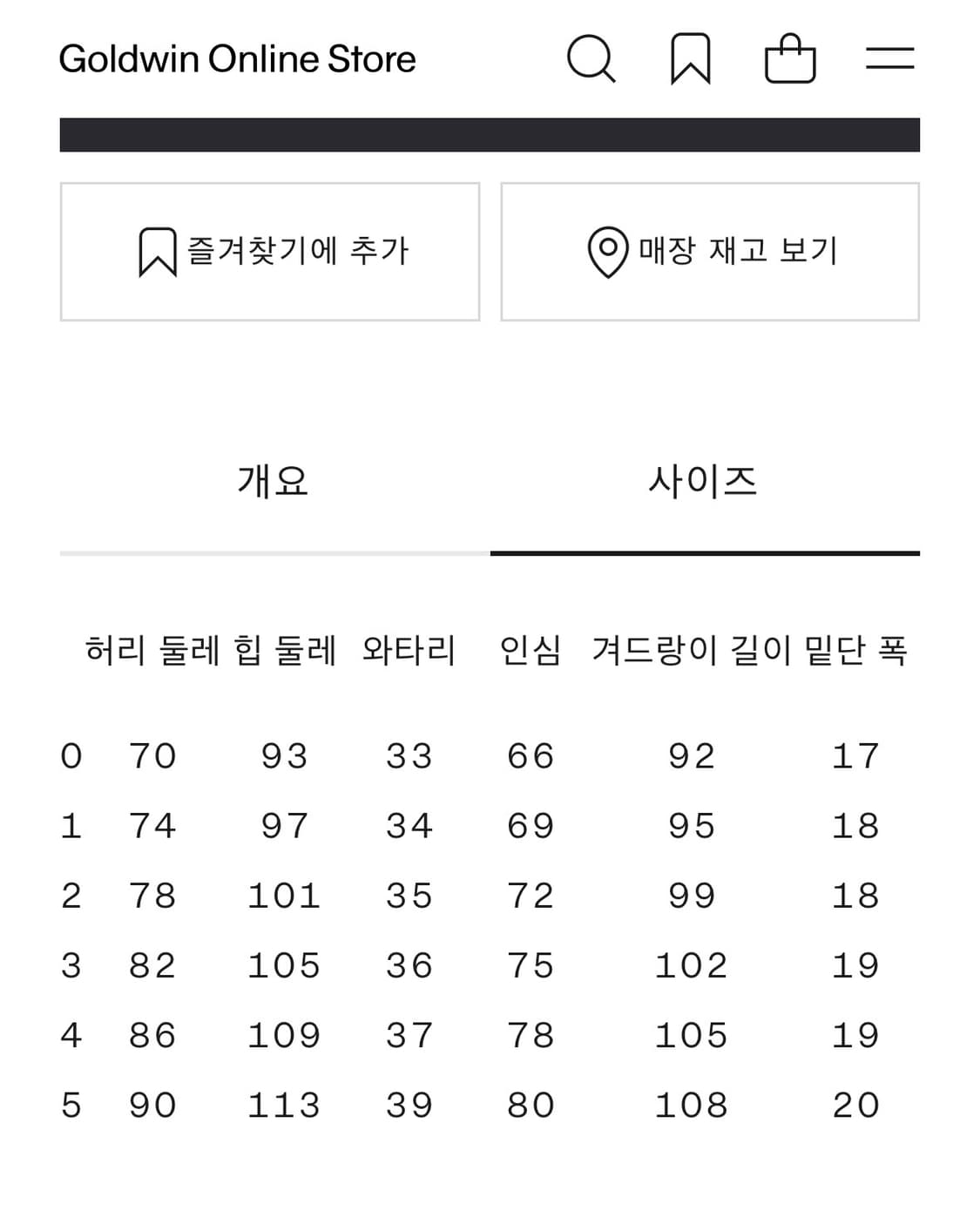 Goldwin Online Store

즐겨찾기에 추가

매장 재고 보기

개요

사이즈

| | 허리 둘레 | 힙 둘레 | 와타리 | 인심 | 겨드랑이 길이 | 밑단 폭 |
|---|---|---|---|---|---|---|
| 0 | 70 | 93 | 33 | 66 | 92 | 17 |
| 1 | 74 | 97 | 34 | 69 | 95 | 18 |
| 2 | 78 | 101 | 35 | 72 | 99 | 18 |
| 3 | 82 | 105 | 36 | 75 | 102 | 19 |
| 4 | 86 | 109 | 37 | 78 | 105 | 19 |
| 5 | 90 | 113 | 39 | 80 | 108 | 20 |